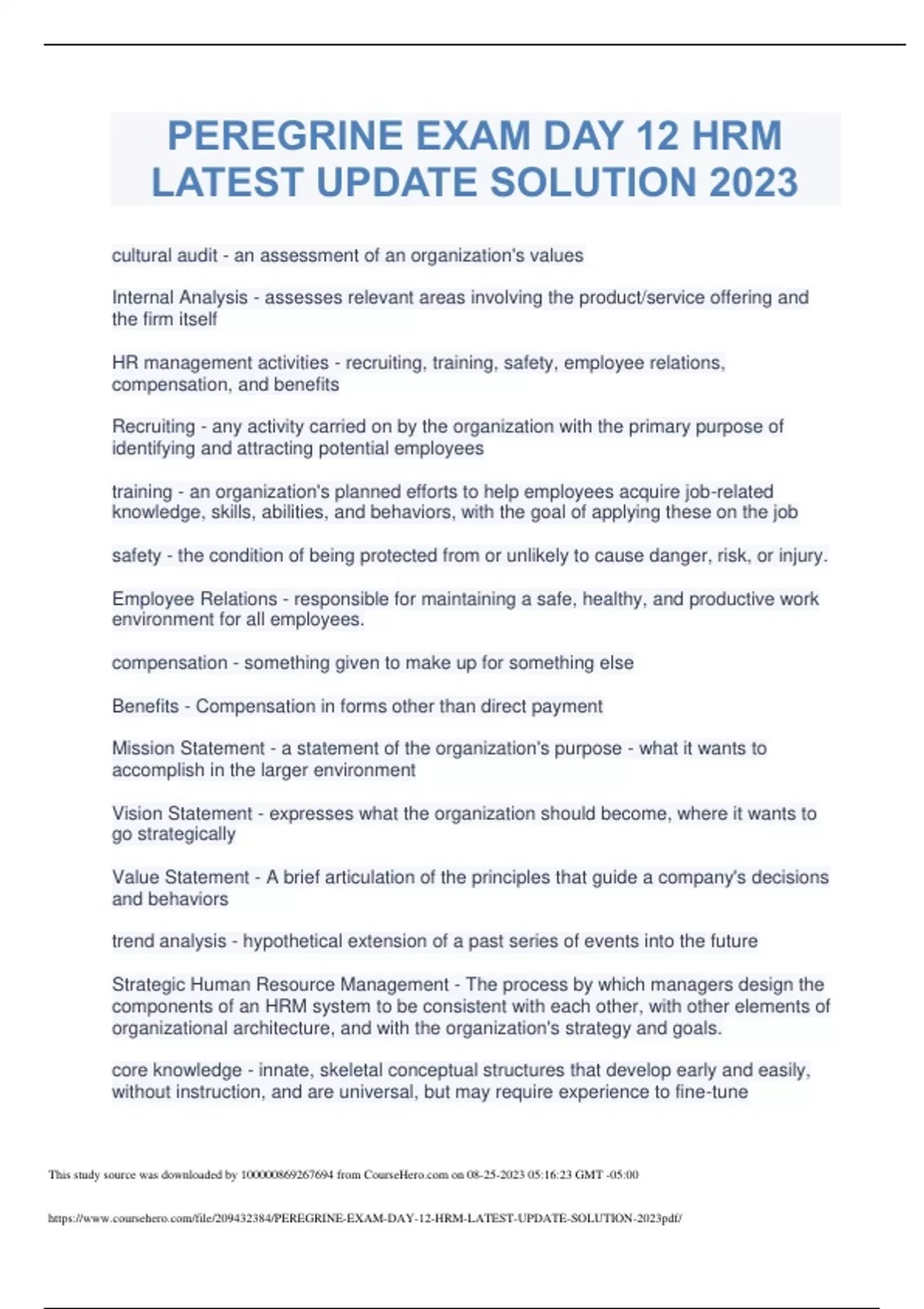 PEREGRINE EXAM DAY 12 HRM LATEST UPDATE SOLUTION 2023

cultural audit - an assessment of an organization's values

Internal Analysis - assesses relevant areas involving the product/service offering and the firm itself

HR management activities - recruiting, training, safety, employee relations, compensation, and benefits

Recruiting - any activity carried on by the organization with the primary purpose of identifying and attracting potential employees

training - an organization's planned efforts to help employees acquire job-related knowledge, skills, abilities, and behaviors, with the goal of applying these on the job

safety - the condition of being protected from or unlikely to cause danger, risk, or injury.

Employee Relations - responsible for maintaining a safe, healthy, and productive work environment for all employees.

compensation - something given to make up for something else

Benefits - Compensation in forms other than direct payment

Mission Statement - a statement of the organization's purpose - what it wants to accomplish in the larger environment

Vision Statement - expresses what the organization should become, where it wants to go strategically

Value Statement - A brief articulation of the principles that guide a company's decisions and behaviors

trend analysis - hypothetical extension of a past series of events into the future

Strategic Human Resource Management - The process by which managers design the components of an HRM system to be consistent with each other, with other elements of organizational architecture, and with the organization's strategy and goals.

core knowledge - innate, skeletal conceptual structures that develop early and easily, without instruction, and are universal, but may require experience to fine-tune

This study source was downloaded by 100000869267694 from CourseHero.com on 08-25-2023 05:16:23 GMT -05:00

https://www.coursehero.com/file/209432384/PEREGRINE-EXAM-DAY-12-HRM-LATEST-UPDATE-SOLUTION-2023pdf/